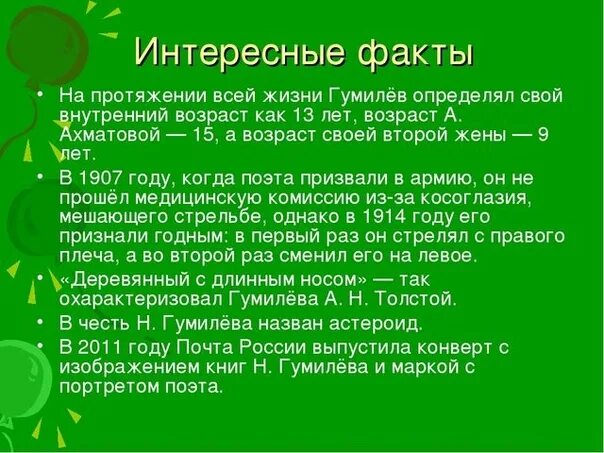 Интересные факты

• На протяжении всей жизни Гумилёв определял свой внутренний возраст как 13 лет, возраст А. Ахматовой — 15, а возраст своей второй жены — 9 лет.

• В 1907 году, когда поэта призвали в армию, он не прошёл медицинскую комиссию из-за косоглазия, мешающего стрельбе, однако в 1914 году его признали годным: в первый раз он стрелял с правого плеча, а во второй раз сменил его на левое.

• «Деревянный с длинным носом» — так охарактеризовал Гумилёва А. Н. Толстой.

• В честь Н. Гумилёва назван астероид.

• В 2011 году Почта России выпустила конверт с изображением книг Н. Гумилёва и маркой с портретом поэта.